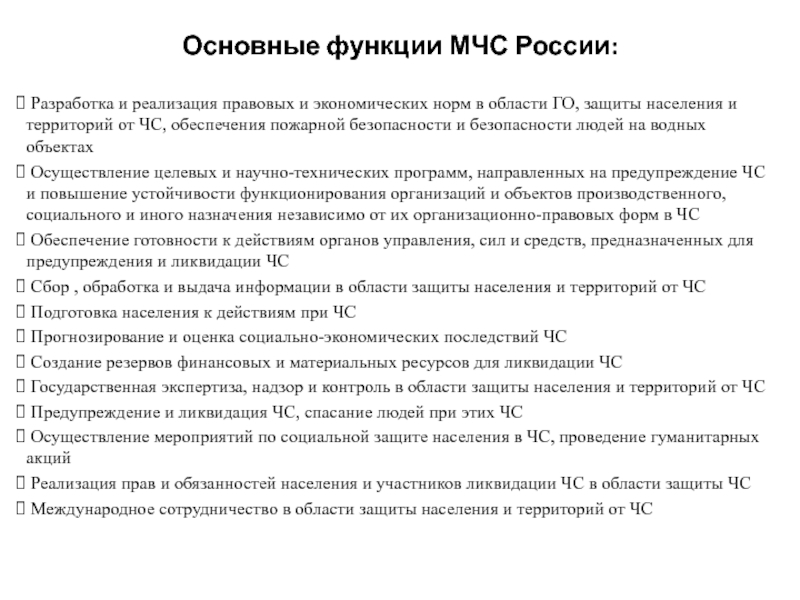 Основные функции МЧС России:

 Разработка и реализация правовых и экономических норм в области ГО, защиты населения и территорий от ЧС, обеспечения пожарной безопасности и безопасности людей на водных объектах

 Осуществление целевых и научно-технических программ, направленных на предупреждение ЧС и повышение устойчивости функционирования организаций и объектов производственного, социального и иного назначения независимо от их организационно-правовых форм в ЧС

 Обеспечение готовности к действиям органов управления, сил и средств, предназначенных для предупреждения и ликвидации ЧС

 Сбор , обработка и выдача информации в области защиты населения и территорий от ЧС

 Подготовка населения к действиям при ЧС

 Прогнозирование и оценка социально-экономических последствий ЧС

 Создание резервов финансовых и материальных ресурсов для ликвидации ЧС

 Государственная экспертиза, надзор и контроль в области защиты населения и территорий от ЧС

 Предупреждение и ликвидация ЧС, спасание людей при этих ЧС

 Осуществление мероприятий по социальной защите населения в ЧС, проведение гуманитарных акций

 Реализация прав и обязанностей населения и участников ликвидации ЧС в области защиты ЧС

 Международное сотрудничество в области защиты населения и территорий от ЧС